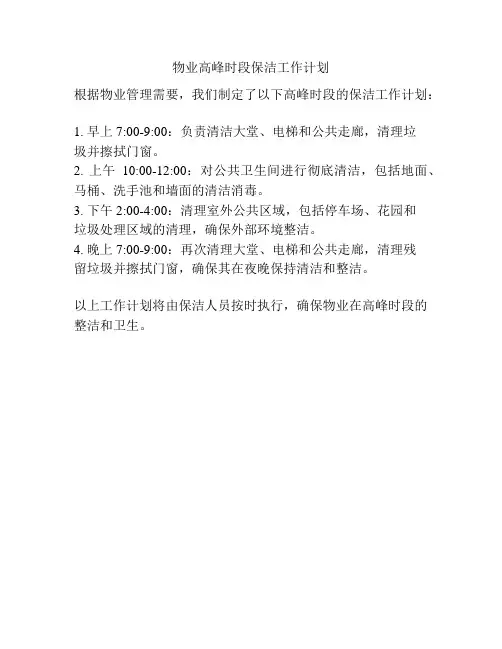 物业高峰时段保洁工作计划

根据物业管理需要，我们制定了以下高峰时段的保洁工作计划：

1. 早上 7:00-9:00：负责清洁大堂、电梯和公共走廊，清理垃圾并擦拭门窗。
2. 上午 10:00-12:00：对公共卫生间进行彻底清洁，包括地面、马桶、洗手池和墙面的清洁消毒。
3. 下午 2:00-4:00：清理室外公共区域，包括停车场、花园和垃圾处理区域的清理，确保外部环境整洁。
4. 晚上 7:00-9:00：再次清理大堂、电梯和公共走廊，清理残留垃圾并擦拭门窗，确保其在夜晚保持清洁和整洁。

以上工作计划将由保洁人员按时执行，确保物业在高峰时段的整洁和卫生。